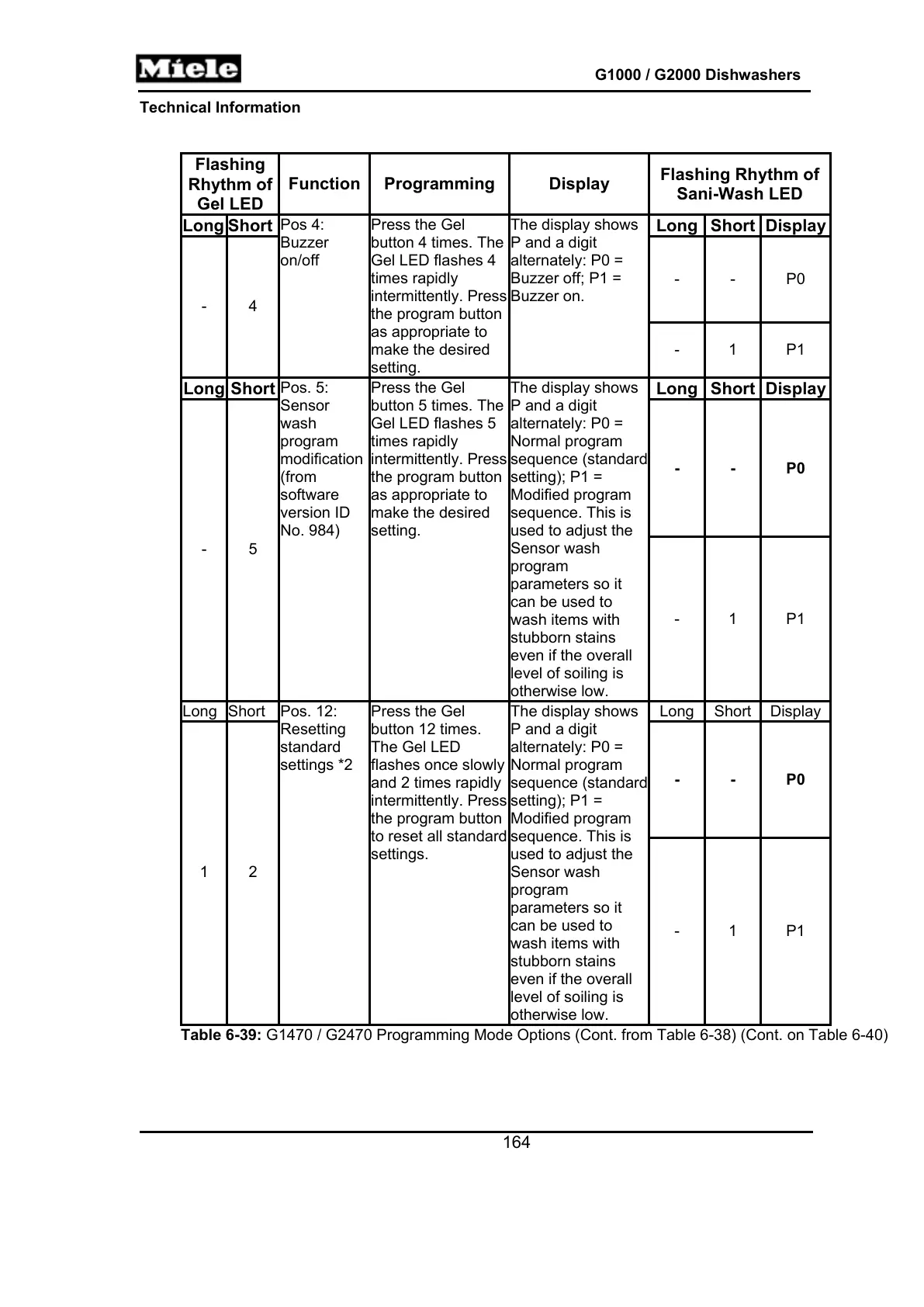 Miele

G1000 / G2000 Dishwashers

Technical Information

| Flashing Rhythm of Gel LED | | Function | Programming | Display | Flashing Rhythm of Sani-Wash LED | | |
|---|---|---|---|---|---|---|---|
| Long | Short | Pos 4: Buzzer on/off | Press the Gel button 4 times. The Gel LED flashes 4 times rapidly intermittently. Press the program button as appropriate to make the desired setting. | The display shows P and a digit alternately: P0 = Buzzer off; P1 = Buzzer on. | Long | Short | Display |
| - | 4 | | | | - | - | P0 |
| | | | | | - | 1 | P1 |
| Long | Short | Pos. 5: Sensor wash program modification (from software version ID No. 984) | Press the Gel button 5 times. The Gel LED flashes 5 times rapidly intermittently. Press the program button as appropriate to make the desired setting. | The display shows P and a digit alternately: P0 = Normal program sequence (standard setting); P1 = Modified program sequence. This is used to adjust the Sensor wash program parameters so it can be used to wash items with stubborn stains even if the overall level of soiling is otherwise low. | Long | Short | Display |
| - | 5 | | | | - | - | P0 |
| | | | | | - | 1 | P1 |
| Long | Short | Pos. 12: Resetting standard settings *2 | Press the Gel button 12 times. The Gel LED flashes once slowly and 2 times rapidly intermittently. Press the program button to reset all standard settings. | The display shows P and a digit alternately: P0 = Normal program sequence (standard setting); P1 = Modified program sequence. This is used to adjust the Sensor wash program parameters so it can be used to wash items with stubborn stains even if the overall level of soiling is otherwise low. | Long | Short | Display |
| 1 | 2 | | | | - | - | P0 |
| | | | | | - | 1 | P1 |

Table 6-39: G1470 / G2470 Programming Mode Options (Cont. from Table 6-38) (Cont. on Table 6-40)

164